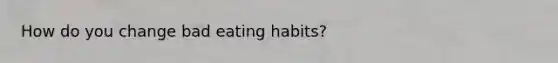 How do you change bad eating habits?